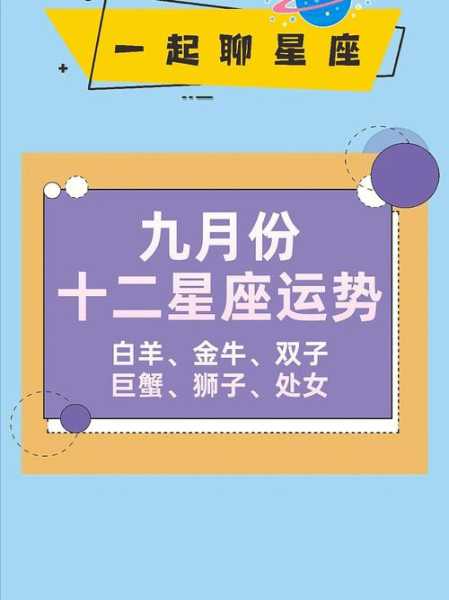 一起聊星座

九月份
十二星座运势

白羊、金牛、双子
巨蟹、狮子、处女